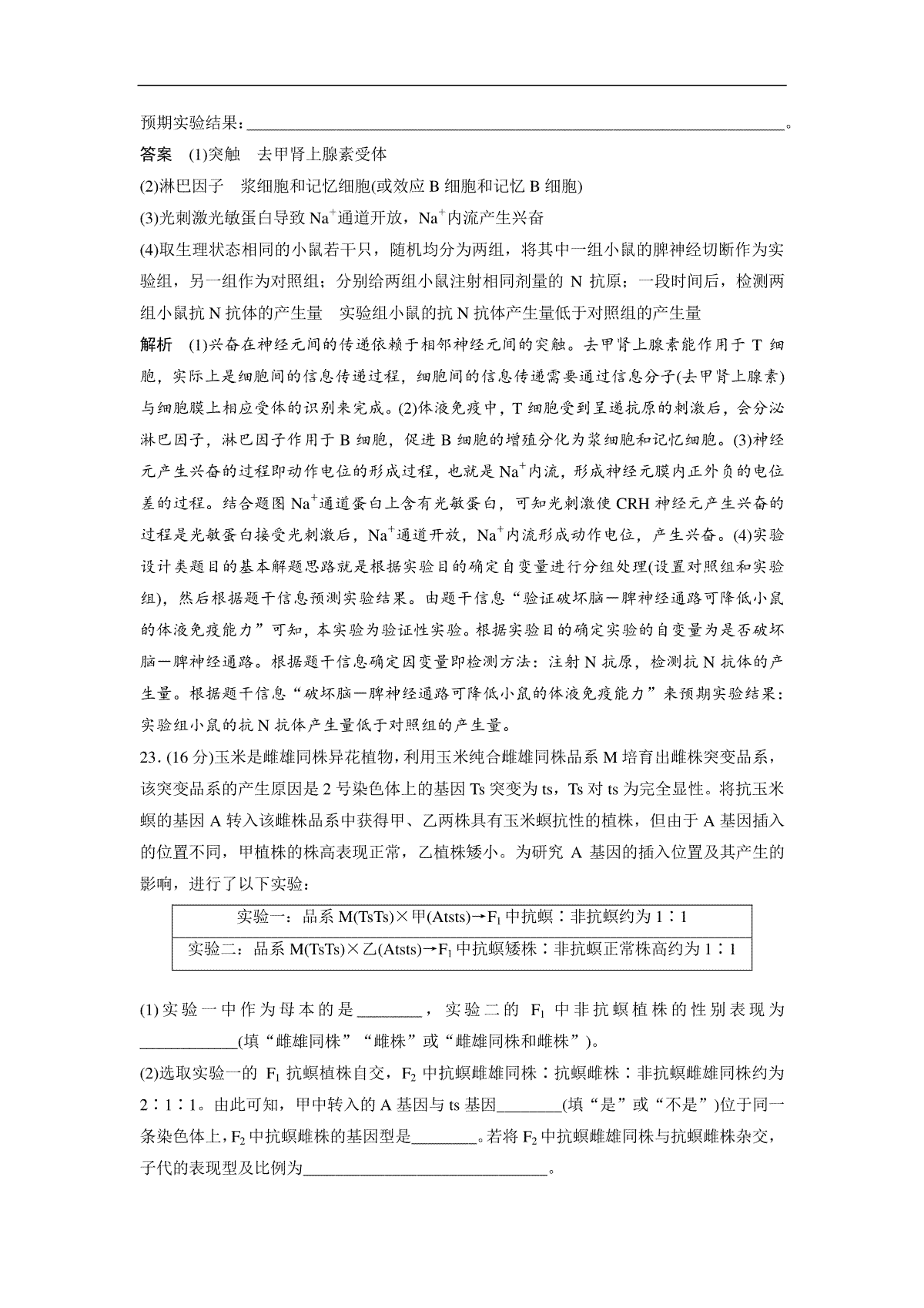 预期实验结果：________________________________________________________________。

答案 (1)突触 去甲肾上腺素受体

(2)淋巴因子 浆细胞和记忆细胞(或效应 B 细胞和记忆 B 细胞)

(3)光刺激光敏蛋白导致 $Na^+$通道开放，$Na^+$内流产生兴奋

(4)取生理状态相同的小鼠若干只，随机均分为两组，将其中一组小鼠的脾神经切断作为实验组，另一组作为对照组；分别给两组小鼠注射相同剂量的 N 抗原；一段时间后，检测两组小鼠抗 N 抗体的产生量 实验组小鼠的抗 N 抗体产生量低于对照组的产生量

解析 (1)兴奋在神经元间的传递依赖于相邻神经元间的突触。去甲肾上腺素能作用于 T 细胞，实际上是细胞间的信息传递过程，细胞间的信息传递需要通过信息分子(去甲肾上腺素)与细胞膜上相应受体的识别来完成。(2)体液免疫中，T 细胞受到呈递抗原的刺激后，会分泌淋巴因子，淋巴因子作用于 B 细胞，促进 B 细胞的增殖分化为浆细胞和记忆细胞。(3)神经元产生兴奋的过程即动作电位的形成过程，也就是 $Na^+$内流，形成神经元膜内正外负的电位差的过程。结合题图 $Na^+$通道蛋白上含有光敏蛋白，可知光刺激使 CRH 神经元产生兴奋的过程是光敏蛋白接受光刺激后，$Na^+$通道开放，$Na^+$内流形成动作电位，产生兴奋。(4)实验设计类题目的基本解题思路就是根据实验目的确定自变量进行分组处理(设置对照组和实验组)，然后根据题干信息预测实验结果。由题干信息“验证破坏脑—脾神经通路可降低小鼠的体液免疫能力”可知，本实验为验证性实验。根据实验目的确定实验的自变量为是否破坏脑—脾神经通路。根据题干信息确定因变量即检测方法：注射 N 抗原，检测抗 N 抗体的产生量。根据题干信息“破坏脑—脾神经通路可降低小鼠的体液免疫能力”来预期实验结果：实验组小鼠的抗 N 抗体产生量低于对照组的产生量。

23. (16 分)玉米是雌雄同株异花植物，利用玉米纯合雌雄同株品系 M 培育出雌株突变品系，该突变品系的产生原因是 2 号染色体上的基因 Ts 突变为 ts，Ts 对 ts 为完全显性。将抗玉米螟的基因 A 转入该雌株品系中获得甲、乙两株具有玉米螟抗性的植株，但由于 A 基因插入的位置不同，甲植株的株高表现正常，乙植株矮小。为研究 A 基因的插入位置及其产生的影响，进行了以下实验：

| 实验一：品系 M(TsTs)×甲(Atsts)→$F_1$中抗螟∶非抗螟约为 1∶1 |
|---|
| 实验二：品系 M(TsTs)×乙(Atsts)→$F_1$中抗螟矮株∶非抗螟正常株高约为 1∶1 |

(1)实验一中作为母本的是________，实验二的 $F_1$ 中非抗螟植株的性别表现为____________(填“雌雄同株”“雌株”或“雌雄同株和雌株”)。

(2)选取实验一的 $F_1$ 抗螟植株自交，$F_2$ 中抗螟雌雄同株∶抗螟雌株∶非抗螟雌雄同株约为 2∶1∶1。由此可知，甲中转入的 A 基因与 ts 基因________(填“是”或“不是”)位于同一条染色体上，$F_2$ 中抗螟雌株的基因型是________。若将 $F_2$ 中抗螟雌雄同株与抗螟雌株杂交，子代的表现型及比例为______________________________。